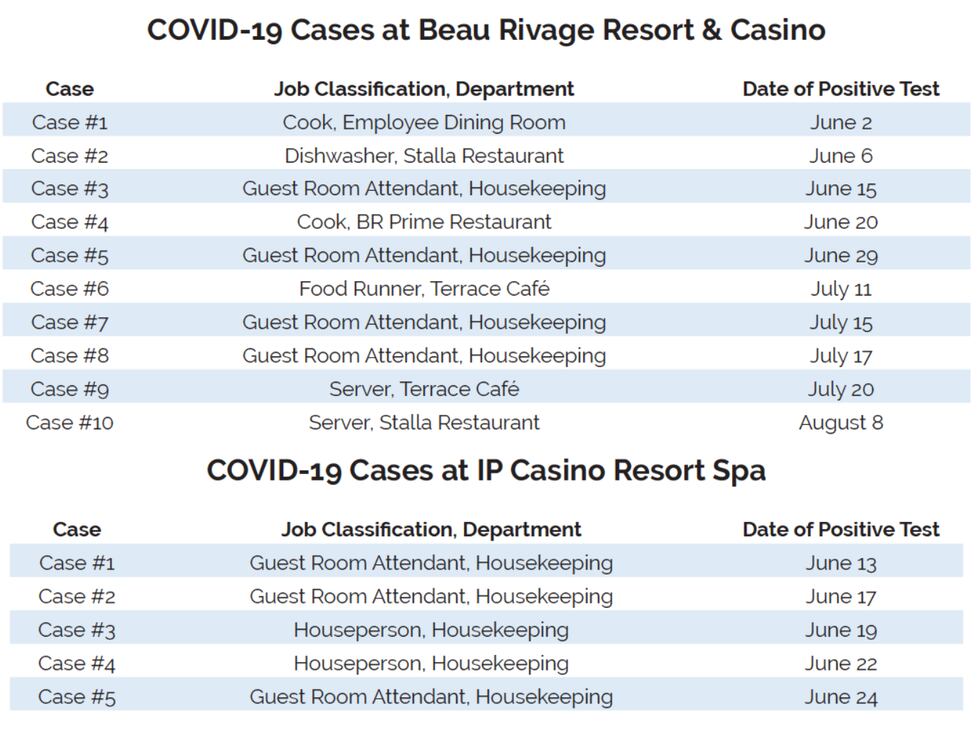 COVID-19 Cases at Beau Rivage Resort & Casino

| Case | Job Classification, Department | Date of Positive Test |
|---|---|---|
| Case #1 | Cook, Employee Dining Room | June 2 |
| Case #2 | Dishwasher, Stalla Restaurant | June 6 |
| Case #3 | Guest Room Attendant, Housekeeping | June 15 |
| Case #4 | Cook, BR Prime Restaurant | June 20 |
| Case #5 | Guest Room Attendant, Housekeeping | June 29 |
| Case #6 | Food Runner, Terrace Café | July 11 |
| Case #7 | Guest Room Attendant, Housekeeping | July 15 |
| Case #8 | Guest Room Attendant, Housekeeping | July 17 |
| Case #9 | Server, Terrace Café | July 20 |
| Case #10 | Server, Stalla Restaurant | August 8 |

COVID-19 Cases at IP Casino Resort Spa

| Case | Job Classification, Department | Date of Positive Test |
|---|---|---|
| Case #1 | Guest Room Attendant, Housekeeping | June 13 |
| Case #2 | Guest Room Attendant, Housekeeping | June 17 |
| Case #3 | Houseperson, Housekeeping | June 19 |
| Case #4 | Houseperson, Housekeeping | June 22 |
| Case #5 | Guest Room Attendant, Housekeeping | June 24 |